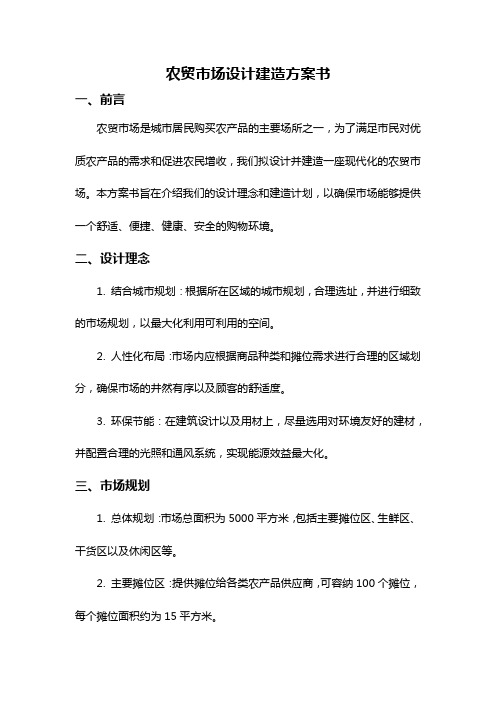 农贸市场设计建造方案书

一、前言

农贸市场是城市居民购买农产品的主要场所之一，为了满足市民对优质农产品的需求和促进农民增收，我们拟设计并建造一座现代化的农贸市场。本方案书旨在介绍我们的设计理念和建造计划，以确保市场能够提供一个舒适、便捷、健康、安全的购物环境。

二、设计理念

1. 结合城市规划：根据所在区域的城市规划，合理选址，并进行细致的市场规划，以最大化利用可利用的空间。

2. 人性化布局：市场内应根据商品种类和摊位需求进行合理的区域划分，确保市场的井然有序以及顾客的舒适度。

3. 环保节能：在建筑设计以及用材上，尽量选用对环境友好的建材，并配置合理的光照和通风系统，实现能源效益最大化。

三、市场规划

1. 总体规划：市场总面积为 5000 平方米，包括主要摊位区、生鲜区、干货区以及休闲区等。

2. 主要摊位区：提供摊位给各类农产品供应商，可容纳 100 个摊位，每个摊位面积约为 15 平方米。